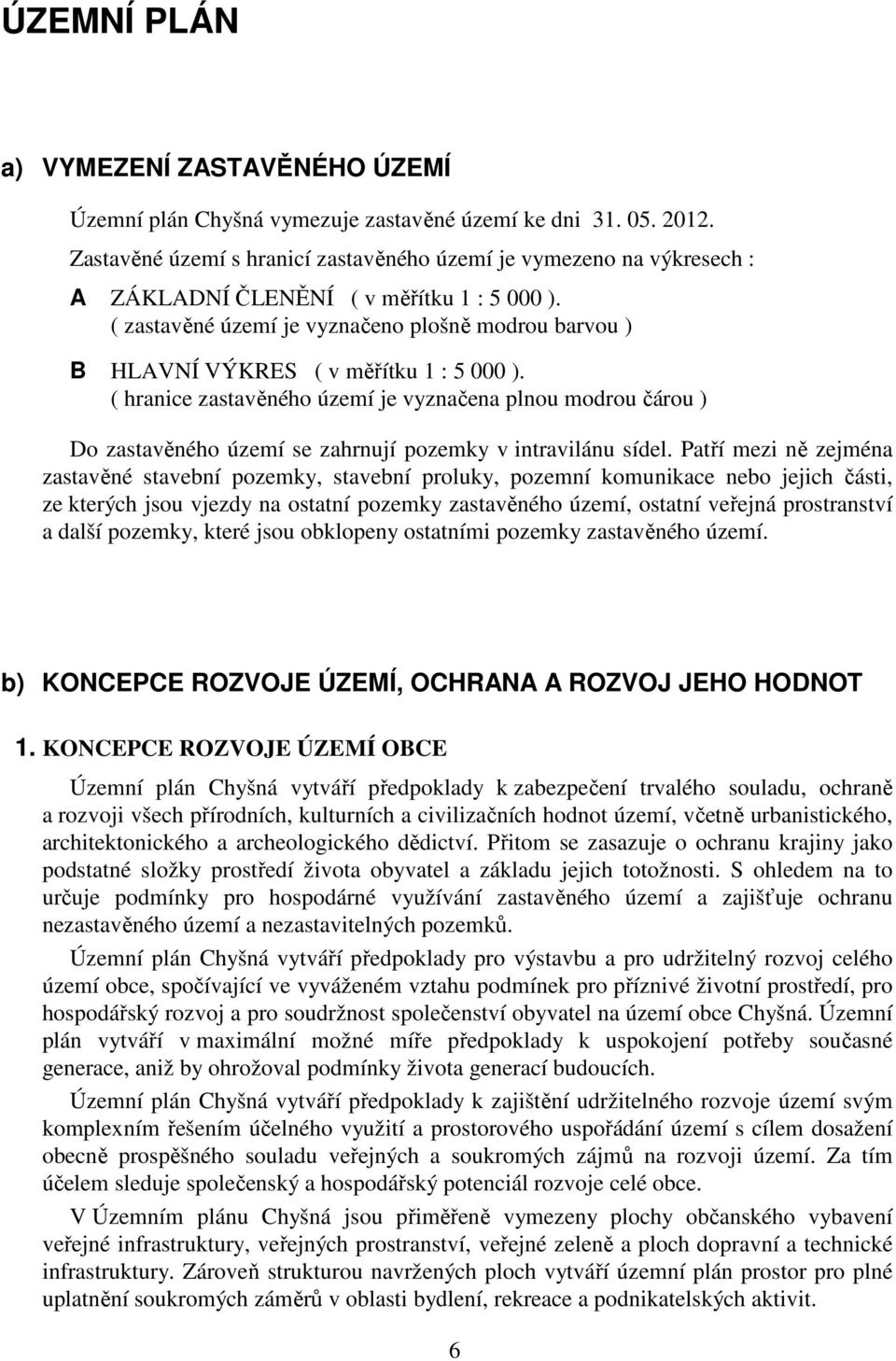 ÚZEMNÍ PLÁN

a) VYMEZENÍ ZASTAVĚNÉHO ÚZEMÍ

Územní plán Chyšná vymezuje zastavěné území ke dni 31. 05. 2012.

Zastavěné území s hranicí zastavěného území je vymezeno na výkresech :

A ZÁKLADNÍ ČLENĚNÍ ( v měřítku 1 : 5 000 ).
( zastavěné území je vyznačeno plošně modrou barvou )

B HLAVNÍ VÝKRES ( v měřítku 1 : 5 000 ).
( hranice zastavěného území je vyznačena plnou modrou čárou )

Do zastavěného území se zahrnují pozemky v intravilánu sídel. Patří mezi ně zejména zastavěné stavební pozemky, stavební proluky, pozemní komunikace nebo jejich části, ze kterých jsou vjezdy na ostatní pozemky zastavěného území, ostatní veřejná prostranství a další pozemky, které jsou obklopeny ostatními pozemky zastavěného území.

b) KONCEPCE ROZVOJE ÚZEMÍ, OCHRANA A ROZVOJ JEHO HODNOT

1. KONCEPCE ROZVOJE ÚZEMÍ OBCE

Územní plán Chyšná vytváří předpoklady k zabezpečení trvalého souladu, ochraně a rozvoji všech přírodních, kulturních a civilizačních hodnot území, včetně urbanistického, architektonického a archeologického dědictví. Přitom se zasazuje o ochranu krajiny jako podstatné složky prostředí života obyvatel a základu jejich totožnosti. S ohledem na to určuje podmínky pro hospodárné využívání zastavěného území a zajišťuje ochranu nezastavěného území a nezastavitelných pozemků.

Územní plán Chyšná vytváří předpoklady pro výstavbu a pro udržitelný rozvoj celého území obce, spočívající ve vyváženém vztahu podmínek pro příznivé životní prostředí, pro hospodářský rozvoj a pro soudržnost společenství obyvatel na území obce Chyšná. Územní plán vytváří v maximální možné míře předpoklady k uspokojení potřeby současné generace, aniž by ohrožoval podmínky života generací budoucích.

Územní plán Chyšná vytváří předpoklady k zajištění udržitelného rozvoje území svým komplexním řešením účelného využití a prostorového uspořádání území s cílem dosažení obecně prospěšného souladu veřejných a soukromých zájmů na rozvoji území. Za tím účelem sleduje společenský a hospodářský potenciál rozvoje celé obce.

V Územním plánu Chyšná jsou přiměřeně vymezeny plochy občanského vybavení veřejné infrastruktury, veřejných prostranství, veřejné zeleně a ploch dopravní a technické infrastruktury. Zároveň strukturou navržených ploch vytváří územní plán prostor pro plné uplatnění soukromých záměrů v oblasti bydlení, rekreace a podnikatelských aktivit.

6